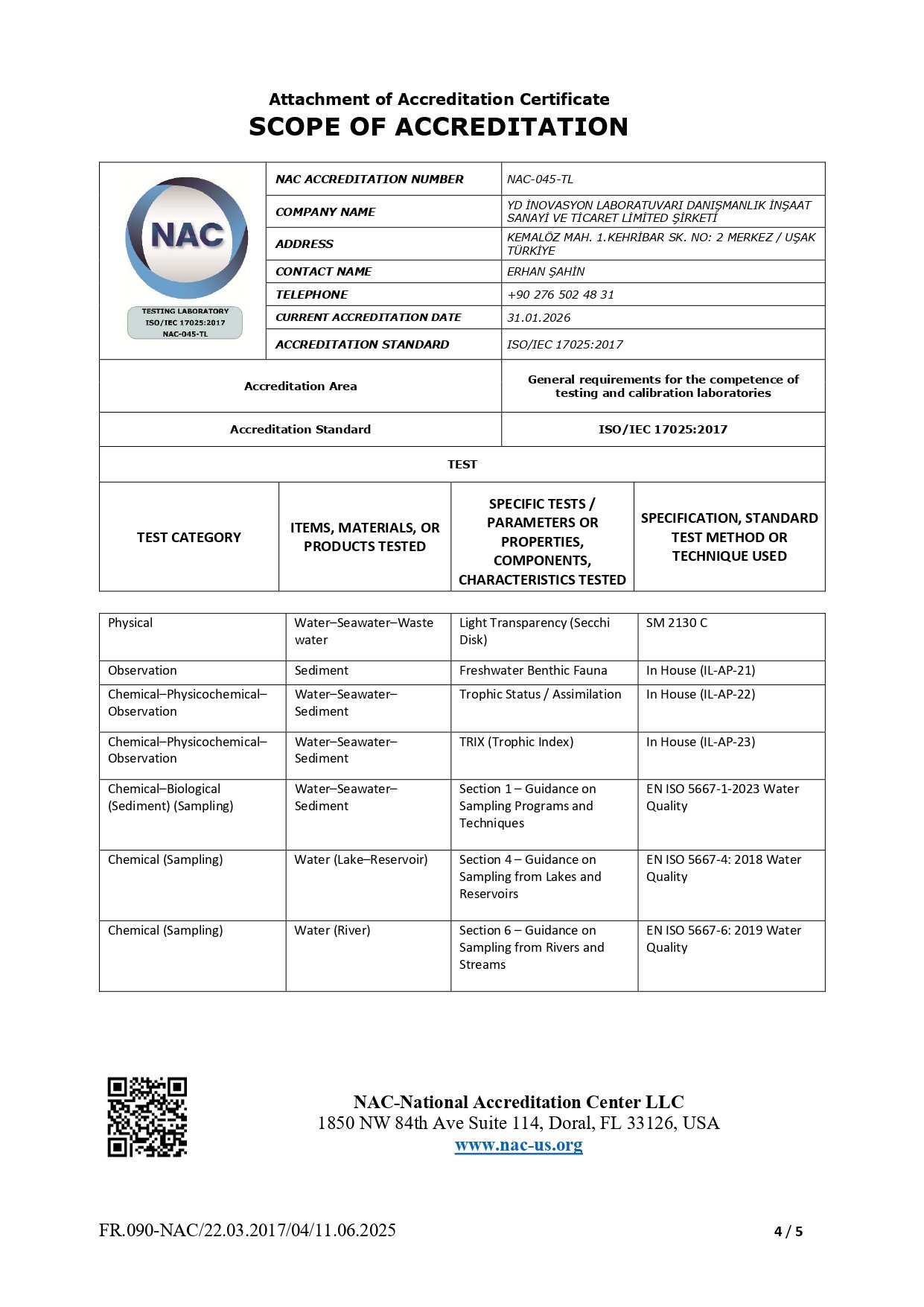 Attachment of Accreditation Certificate
SCOPE OF ACCREDITATION

NAC
TESTING LABORATORY
ISO/IEC 17025:2017
NAC-045-TL

| | |
|---|---|
| NAC ACCREDITATION NUMBER | NAC-045-TL |
| COMPANY NAME | YD İNOVASYON LABORATUVARI DANIŞMANLIK İNŞAAT SANAYİ VE TİCARET LİMİTED ŞİRKETİ |
| ADDRESS | KEMALÖZ MAH. 1.KEHRİBAR SK. NO: 2 MERKEZ / UŞAK TÜRKİYE |
| CONTACT NAME | ERHAN ŞAHİN |
| TELEPHONE | +90 276 502 48 31 |
| CURRENT ACCREDITATION DATE | 31.01.2026 |
| ACCREDITATION STANDARD | ISO/IEC 17025:2017 |

| | |
|---|---|
| Accreditation Area | General requirements for the competence of testing and calibration laboratories |
| Accreditation Standard | ISO/IEC 17025:2017 |

TEST

| TEST CATEGORY | ITEMS, MATERIALS, OR PRODUCTS TESTED | SPECIFIC TESTS / PARAMETERS OR PROPERTIES, COMPONENTS, CHARACTERISTICS TESTED | SPECIFICATION, STANDARD TEST METHOD OR TECHNIQUE USED |
|---|---|---|---|
| Physical | Water–Seawater–Waste water | Light Transparency (Secchi Disk) | SM 2130 C |
| Observation | Sediment | Freshwater Benthic Fauna | In House (IL-AP-21) |
| Chemical–Physicochemical–Observation | Water–Seawater–Sediment | Trophic Status / Assimilation | In House (IL-AP-22) |
| Chemical–Physicochemical–Observation | Water–Seawater–Sediment | TRIX (Trophic Index) | In House (IL-AP-23) |
| Chemical–Biological (Sediment) (Sampling) | Water–Seawater–Sediment | Section 1 – Guidance on Sampling Programs and Techniques | EN ISO 5667-1-2023 Water Quality |
| Chemical (Sampling) | Water (Lake–Reservoir) | Section 4 – Guidance on Sampling from Lakes and Reservoirs | EN ISO 5667-4: 2018 Water Quality |
| Chemical (Sampling) | Water (River) | Section 6 – Guidance on Sampling from Rivers and Streams | EN ISO 5667-6: 2019 Water Quality |

NAC-National Accreditation Center LLC
1850 NW 84th Ave Suite 114, Doral, FL 33126, USA
www.nac-us.org

FR.090-NAC/22.03.2017/04/11.06.2025
4 / 5